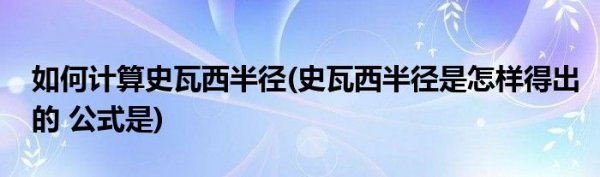 如何计算史瓦西半径(史瓦西半径是怎样得出的 公式是)